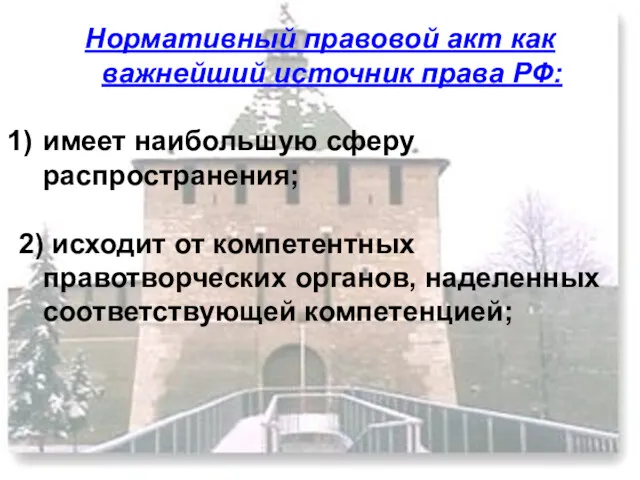 Нормативный правовой акт как важнейший источник права РФ:

1) имеет наибольшую сферу распространения;

2) исходит от компетентных правотворческих органов, наделенных соответствующей компетенцией;